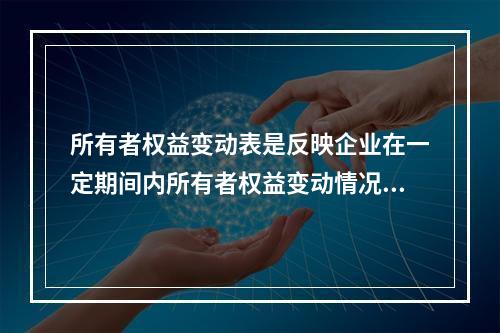 所有者权益变动表是反映企业在一定期间内所有者权益变动情况...